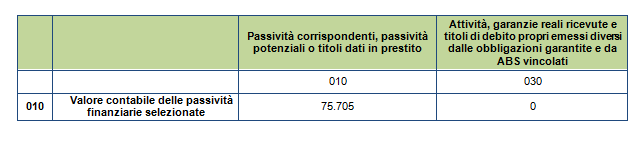 |  |  | Passività corrispondenti, passività potenziali o titoli dati in prestito | Attività, garanzie reali ricevute e titoli di debito propri emessi diversi dalle obbligazioni garantite e da ABS vincolati |
|---|---|---|---|
|  |  | 010 | 030 |
| 010 | Valore contabile delle passività finanziarie selezionate | 75.705 | 0 |